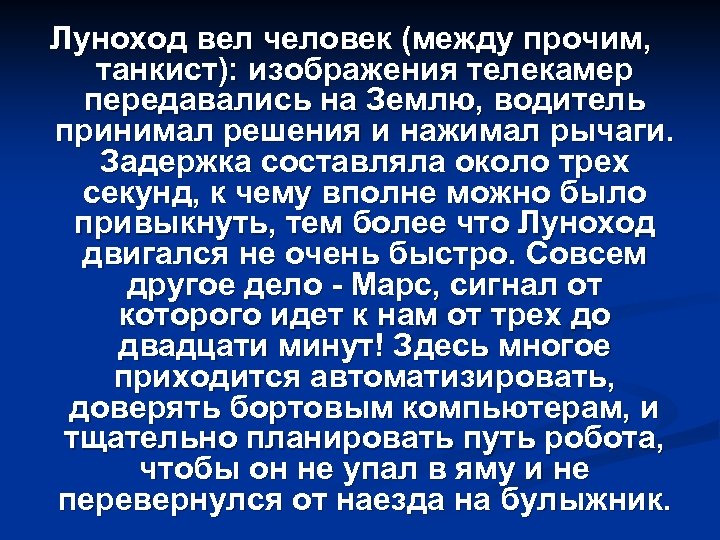 Луноход вел человек (между прочим, танкист): изображения телекамер передавались на Землю, водитель принимал решения и нажимал рычаги. Задержка составляла около трех секунд, к чему вполне можно было привыкнуть, тем более что Луноход двигался не очень быстро. Совсем другое дело - Марс, сигнал от которого идет к нам от трех до двадцати минут! Здесь многое приходится автоматизировать, доверять бортовым компьютерам, и тщательно планировать путь робота, чтобы он не упал в яму и не перевернулся от наезда на булыжник.